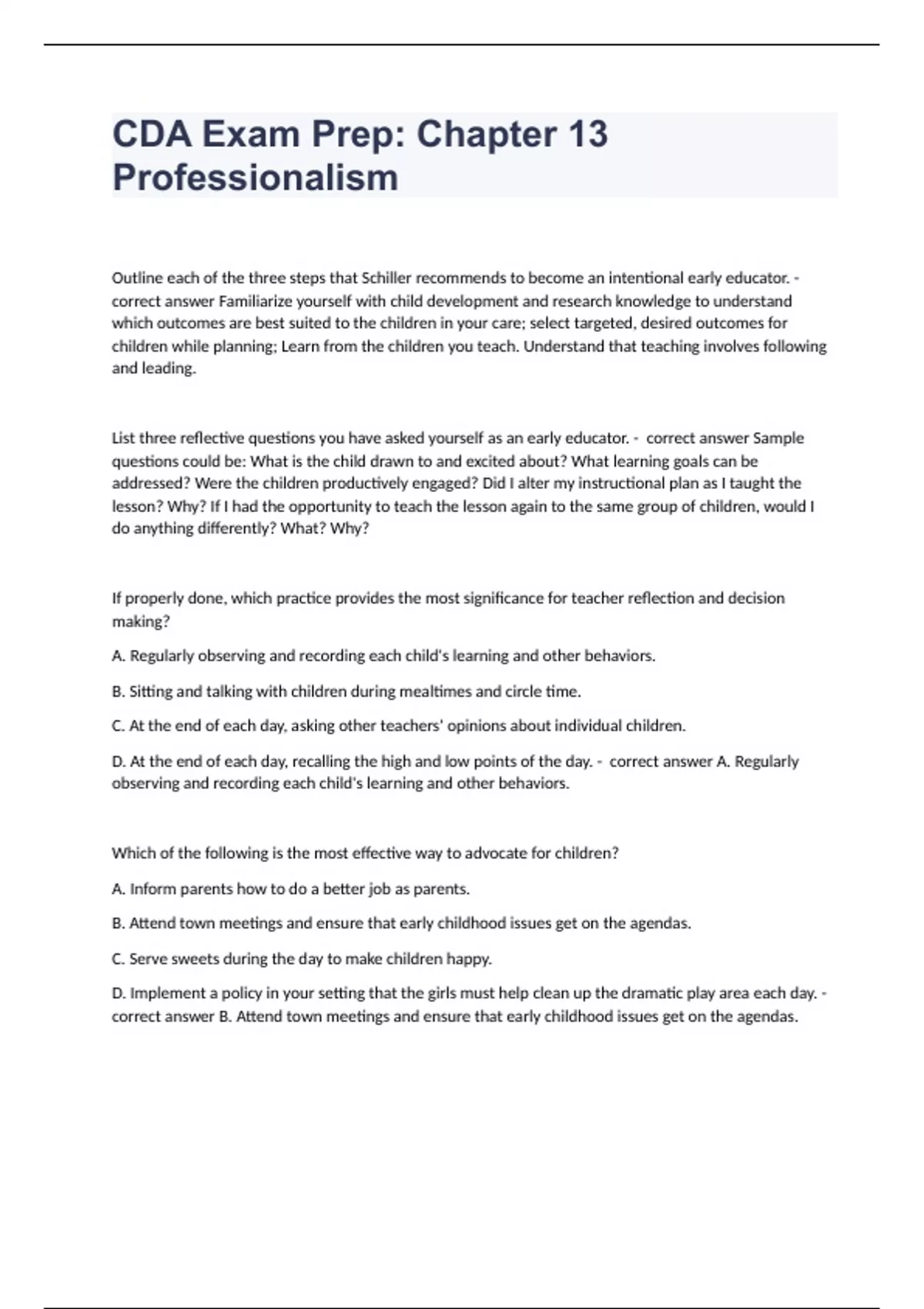 CDA Exam Prep: Chapter 13 Professionalism

Outline each of the three steps that Schiller recommends to become an intentional early educator. - correct answer Familiarize yourself with child development and research knowledge to understand which outcomes are best suited to the children in your care; select targeted, desired outcomes for children while planning; Learn from the children you teach. Understand that teaching involves following and leading.

List three reflective questions you have asked yourself as an early educator. - correct answer Sample questions could be: What is the child drawn to and excited about? What learning goals can be addressed? Were the children productively engaged? Did I alter my instructional plan as I taught the lesson? Why? If I had the opportunity to teach the lesson again to the same group of children, would I do anything differently? What? Why?

If properly done, which practice provides the most significance for teacher reflection and decision making?

A. Regularly observing and recording each child's learning and other behaviors.

B. Sitting and talking with children during mealtimes and circle time.

C. At the end of each day, asking other teachers' opinions about individual children.

D. At the end of each day, recalling the high and low points of the day. - correct answer A. Regularly observing and recording each child's learning and other behaviors.

Which of the following is the most effective way to advocate for children?

A. Inform parents how to do a better job as parents.

B. Attend town meetings and ensure that early childhood issues get on the agendas.

C. Serve sweets during the day to make children happy.

D. Implement a policy in your setting that the girls must help clean up the dramatic play area each day. - correct answer B. Attend town meetings and ensure that early childhood issues get on the agendas.